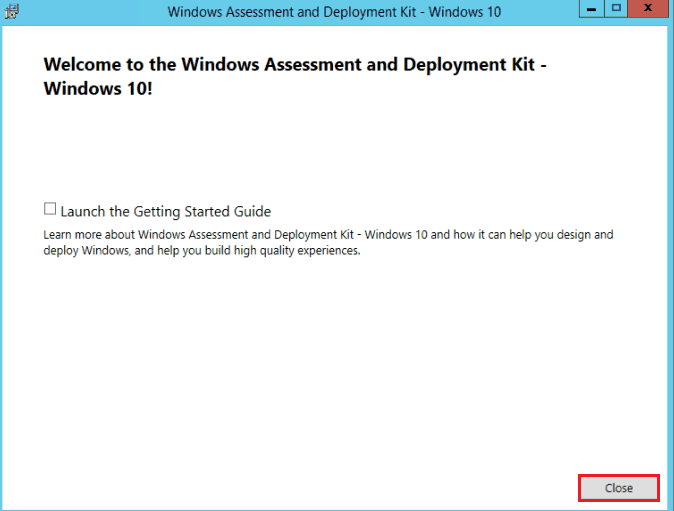 Windows Assessment and Deployment Kit - Windows 10

Welcome to the Windows Assessment and Deployment Kit - Windows 10!

Launch the Getting Started Guide

Learn more about Windows Assessment and Deployment Kit - Windows 10 and how it can help you design and deploy Windows, and help you build high quality experiences.

Close